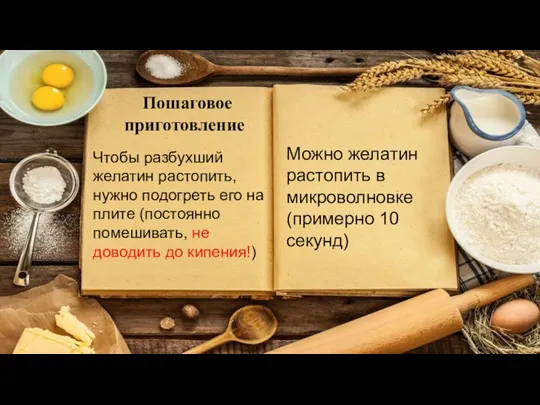 Пошаговое приготовление

Чтобы разбухший желатин растопить, нужно подогреть его на плите (постоянно помешивать, не доводить до кипения!)

Можно желатин растопить в микроволновке (примерно 10 секунд)